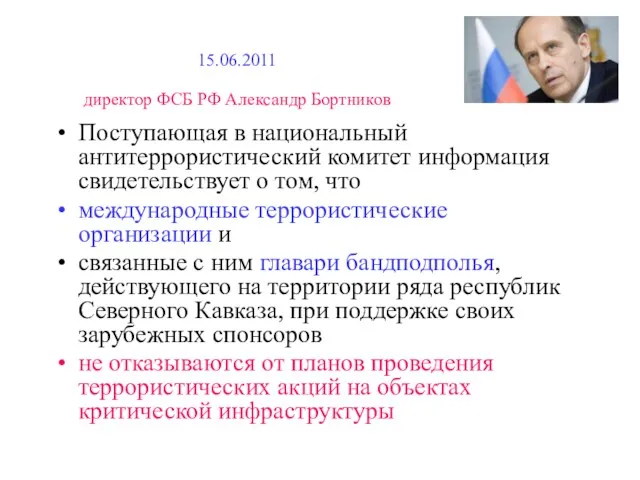 15.06.2011

директор ФСБ РФ Александр Бортников

• Поступающая в национальный антитеррористический комитет информация свидетельствует о том, что
• международные террористические организации и
• связанные с ним главари бандподполья, действующего на территории ряда республик Северного Кавказа, при поддержке своих зарубежных спонсоров
• не отказываются от планов проведения террористических акций на объектах критической инфраструктуры